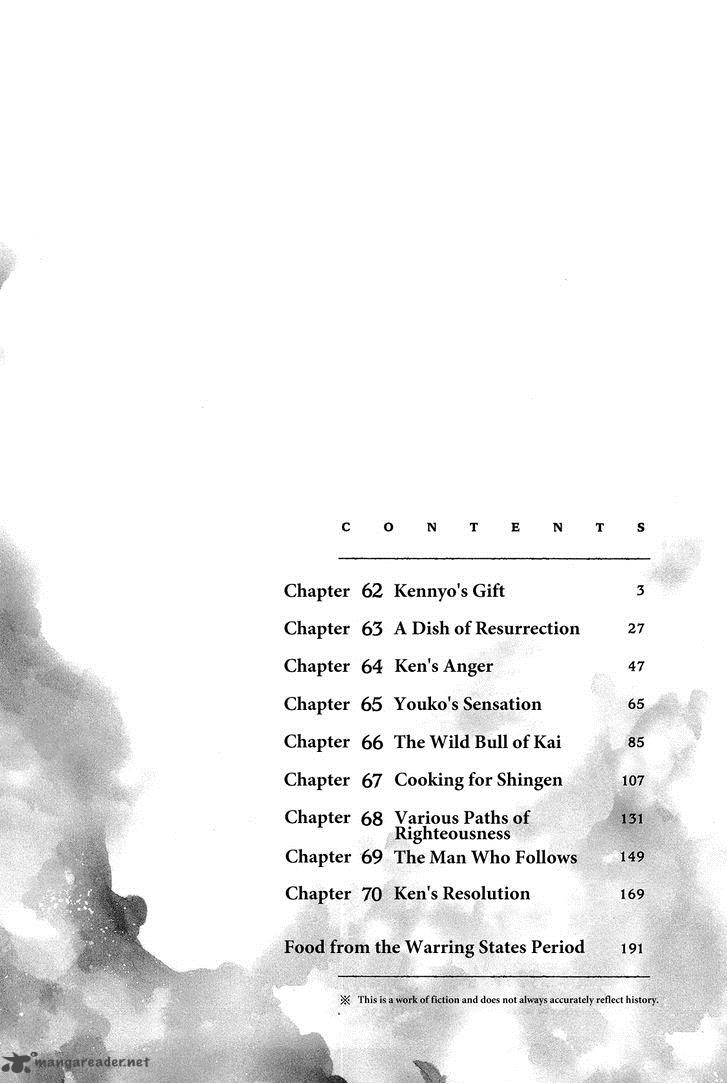 CONTENTS

Chapter 62 Kennyo's Gift 3

Chapter 63 A Dish of Resurrection 27

Chapter 64 Ken's Anger 47

Chapter 65 Youko's Sensation 65

Chapter 66 The Wild Bull of Kai 85

Chapter 67 Cooking for Shingen 107

Chapter 68 Various Paths of Righteousness 131

Chapter 69 The Man Who Follows 149

Chapter 70 Ken's Resolution 169

Food from the Warring States Period 191

※ This is a work of fiction and does not always accurately reflect history.

mangareader.net